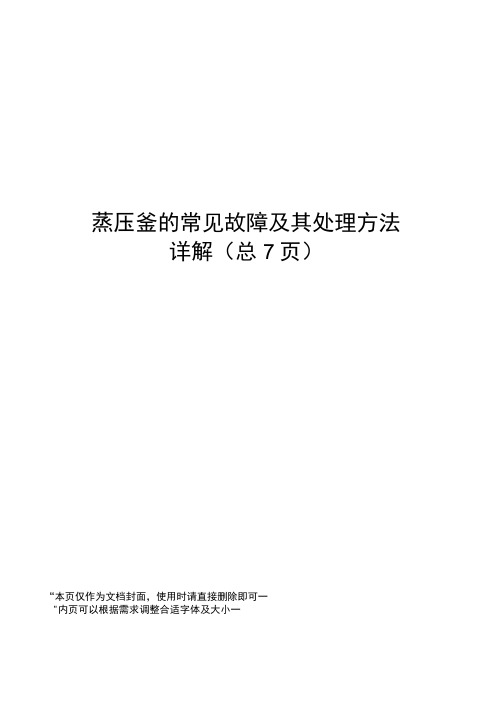 蒸压釜的常见故障及其处理方法详解（总 7 页）

“本页仅作为文档封面，使用时请直接删除即可一
“内页可以根据需求调整合适字体及大小一